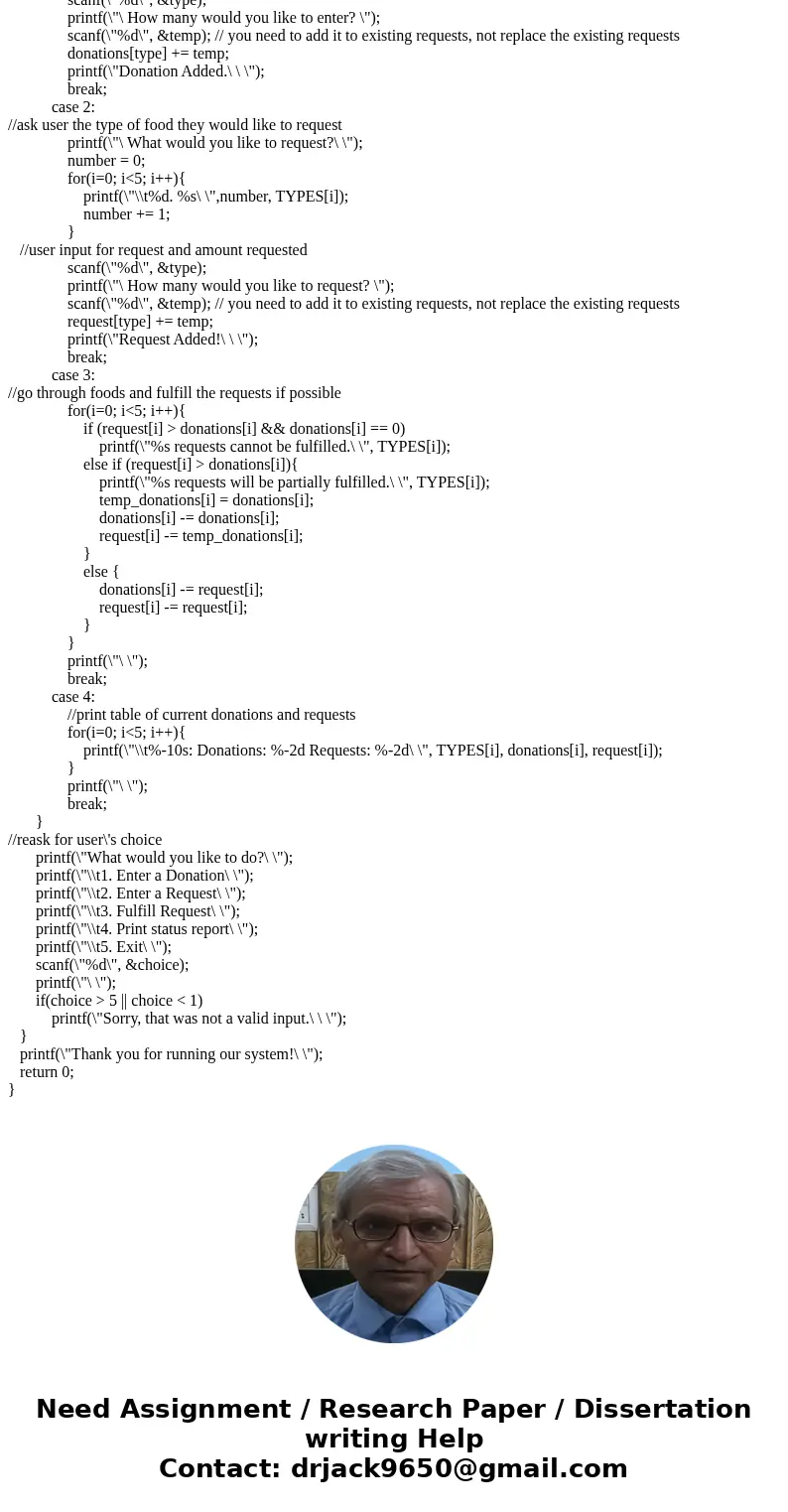 scanf(\"%d\", &type);
printf(\"\ How many would you like to enter? \");
scanf(\"%d\", &temp); // you need to add it to existing requests, not replace the existing requests
donations[type] += temp;
printf(\"Donation Added.\ \ \");
break;
case 2:
//ask user the type of food they would like to request
printf(\"\ What would you like to request?\ \");
number = 0;
for(i=0; i<5; i++){
printf(\"\\t%d. %s\ \",number, TYPES[i]);
number += 1;
}
//user input for request and amount requested
scanf(\"%d\", &type);
printf(\"\ How many would you like to request? \");
scanf(\"%d\", &temp); // you need to add it to existing requests, not replace the existing requests
request[type] += temp;
printf(\"Request Added!\ \ \");
break;
case 3:
//go through foods and fulfill the requests if possible
for(i=0; i<5; i++){
if (request[i] > donations[i] && donations[i] == 0)
printf(\"%s requests cannot be fulfilled.\ \", TYPES[i]);
else if (request[i] > donations[i]){
printf(\"%s requests will be partially fulfilled.\ \", TYPES[i]);
temp_donations[i] = donations[i];
donations[i] -= donations[i];
request[i] -= temp_donations[i];
}
else {
donations[i] -= request[i];
request[i] -= request[i];
}
}
printf(\"\ \");
break;
case 4:
//print table of current donations and requests
for(i=0; i<5; i++){
printf(\"\\t%-10s: Donations: %-2d Requests: %-2d\ \", TYPES[i], donations[i], request[i]);
}
printf(\"\ \");
break;
}
//reask for user\'s choice
printf(\"What would you like to do?\ \");
printf(\"\\t1. Enter a Donation\ \");
printf(\"\\t2. Enter a Request\ \");
printf(\"\\t3. Fulfill Request\ \");
printf(\"\\t4. Print status report\ \");
printf(\"\\t5. Exit\ \");
scanf(\"%d\", &choice);
printf(\"\ \");
if(choice > 5 || choice < 1)
printf(\"Sorry, that was not a valid input.\ \ \");
}
printf(\"Thank you for running our system!\ \");
return 0;
}

Need Assignment / Research Paper / Dissertation writing Help
Contact: drjack9650@gmail.com